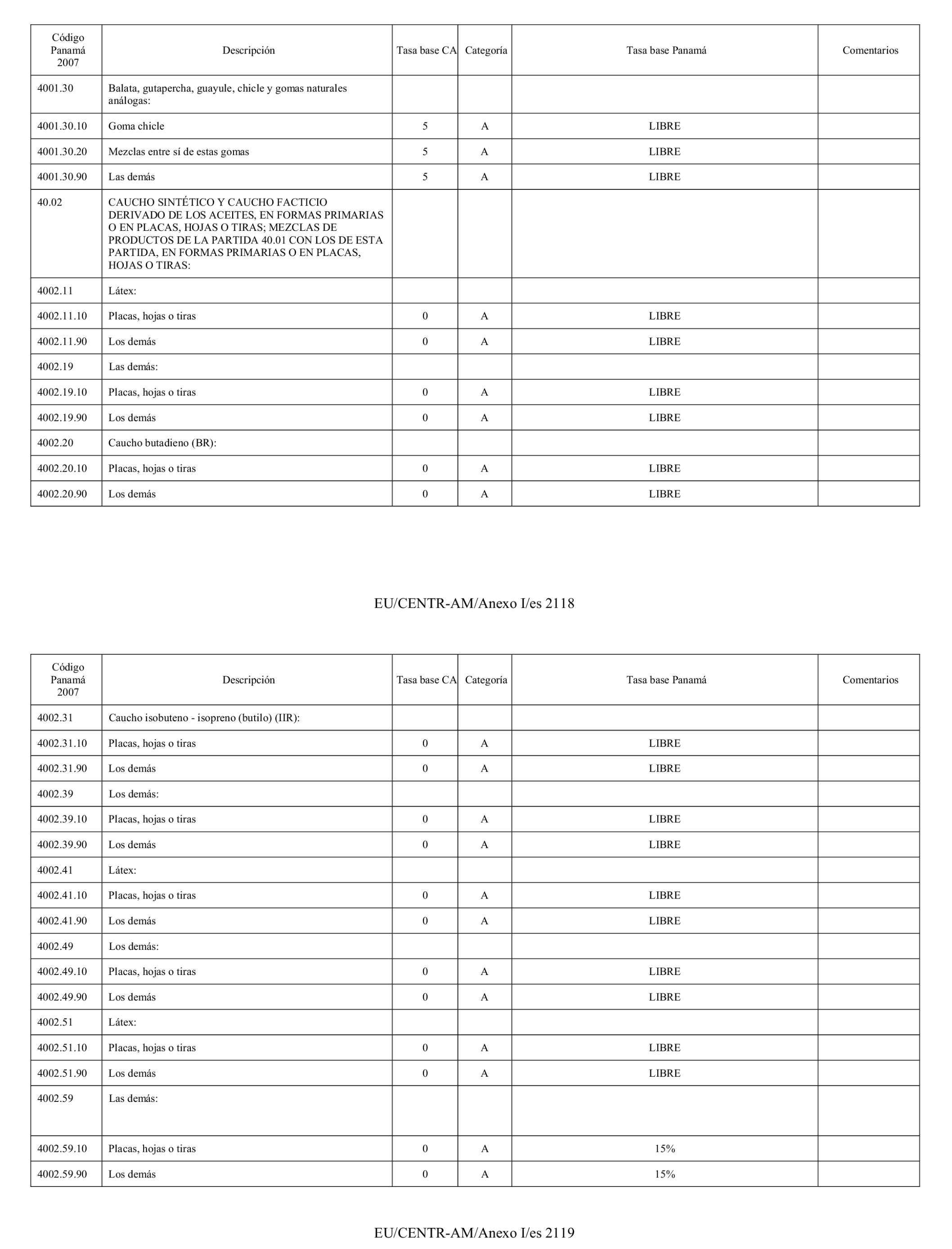 | Código Panamá 2007 | Descripción | Tasa base CA | Categoría | Tasa base Panamá | Comentarios |
|---|---|---|---|---|---|
| 4001.30 | Balata, gutapercha, guayule, chicle y gomas naturales análogas: | | | | |
| 4001.30.10 | Goma chicle | 5 | A | LIBRE | |
| 4001.30.20 | Mezclas entre sí de estas gomas | 5 | A | LIBRE | |
| 4001.30.90 | Las demás | 5 | A | LIBRE | |
| 40.02 | CAUCHO SINTÉTICO Y CAUCHO FACTICIO DERIVADO DE LOS ACEITES, EN FORMAS PRIMARIAS O EN PLACAS, HOJAS O TIRAS; MEZCLAS DE PRODUCTOS DE LA PARTIDA 40.01 CON LOS DE ESTA PARTIDA, EN FORMAS PRIMARIAS O EN PLACAS, HOJAS O TIRAS: | | | | |
| 4002.11 | Látex: | | | | |
| 4002.11.10 | Placas, hojas o tiras | 0 | A | LIBRE | |
| 4002.11.90 | Los demás | 0 | A | LIBRE | |
| 4002.19 | Las demás: | | | | |
| 4002.19.10 | Placas, hojas o tiras | 0 | A | LIBRE | |
| 4002.19.90 | Los demás | 0 | A | LIBRE | |
| 4002.20 | Caucho butadieno (BR): | | | | |
| 4002.20.10 | Placas, hojas o tiras | 0 | A | LIBRE | |
| 4002.20.90 | Los demás | 0 | A | LIBRE | |

EU/CENTR-AM/Anexo I/es 2118

| Código Panamá 2007 | Descripción | Tasa base CA | Categoría | Tasa base Panamá | Comentarios |
|---|---|---|---|---|---|
| 4002.31 | Caucho isobuteno - isopreno (butilo) (IIR): | | | | |
| 4002.31.10 | Placas, hojas o tiras | 0 | A | LIBRE | |
| 4002.31.90 | Los demás | 0 | A | LIBRE | |
| 4002.39 | Los demás: | | | | |
| 4002.39.10 | Placas, hojas o tiras | 0 | A | LIBRE | |
| 4002.39.90 | Los demás | 0 | A | LIBRE | |
| 4002.41 | Látex: | | | | |
| 4002.41.10 | Placas, hojas o tiras | 0 | A | LIBRE | |
| 4002.41.90 | Los demás | 0 | A | LIBRE | |
| 4002.49 | Los demás: | | | | |
| 4002.49.10 | Placas, hojas o tiras | 0 | A | LIBRE | |
| 4002.49.90 | Los demás | 0 | A | LIBRE | |
| 4002.51 | Látex: | | | | |
| 4002.51.10 | Placas, hojas o tiras | 0 | A | LIBRE | |
| 4002.51.90 | Los demás | 0 | A | LIBRE | |
| 4002.59 | Las demás: | | | | |
| 4002.59.10 | Placas, hojas o tiras | 0 | A | 15% | |
| 4002.59.90 | Los demás | 0 | A | 15% | |

EU/CENTR-AM/Anexo I/es 2119